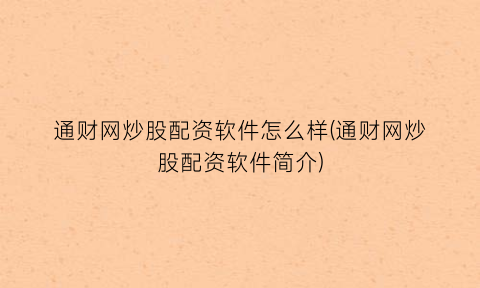 通财网炒股配资软件怎么样(通财网炒股配资软件简介)